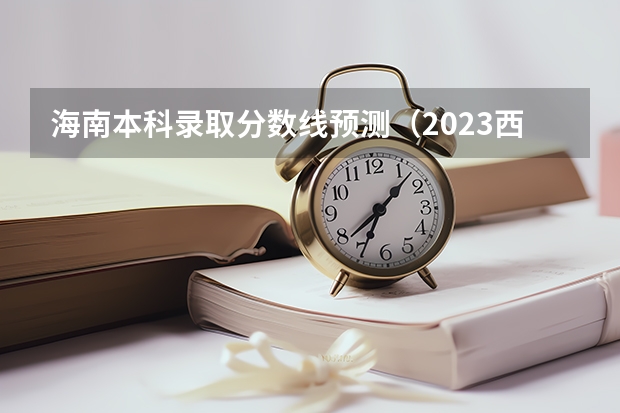 海南本科录取分数线预测（2023西

12
1
2
3
4
5
6
7
8
9
10
11